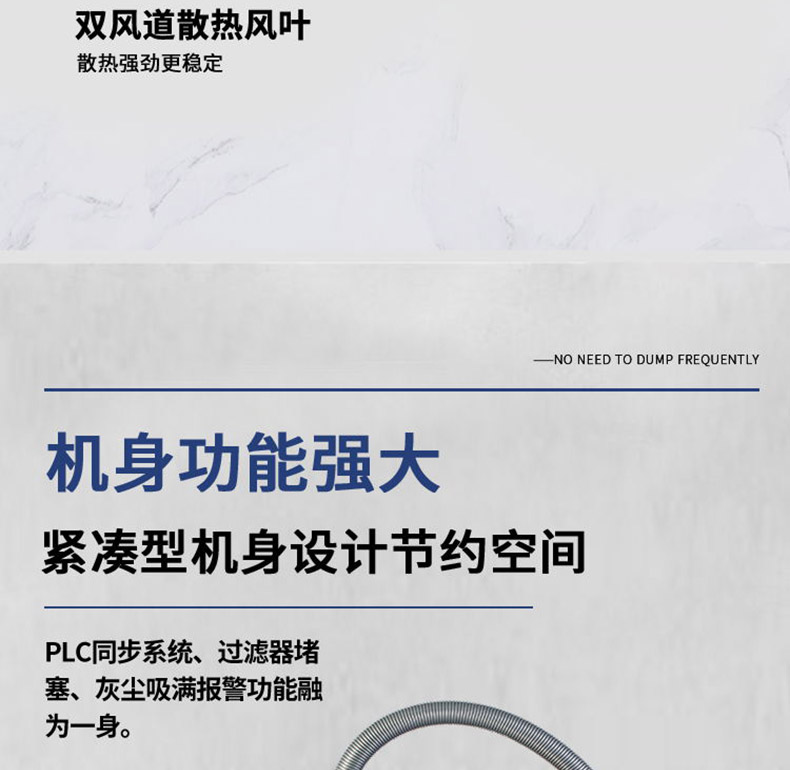 双风道散热风叶
散热强劲更稳定

—NO NEED TO DUMP FREQUENTLY

机身功能强大

紧凑型机身设计节约空间

PLC同步系统、过滤器堵塞、灰尘吸满报警功能融为一身。